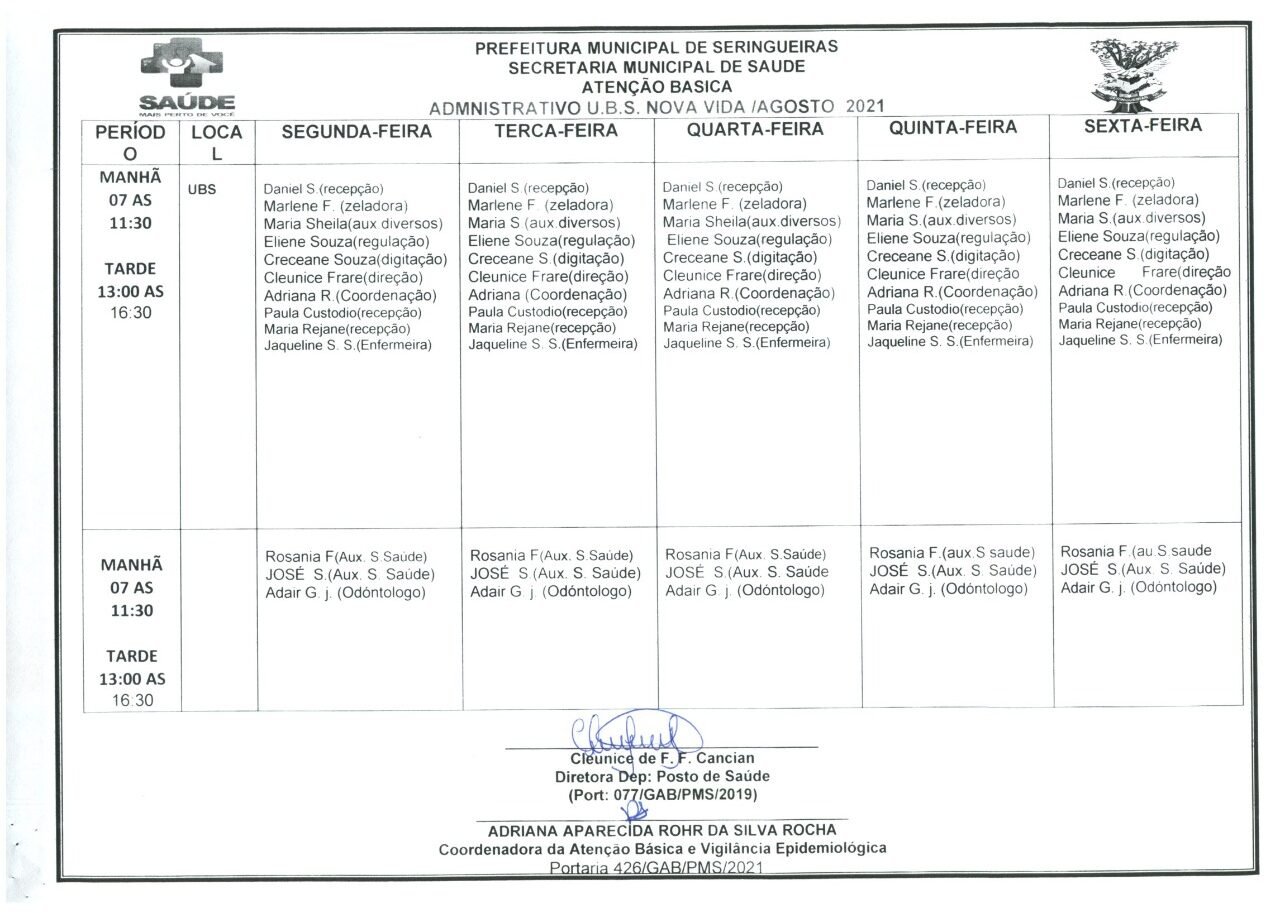 SAÚDE
MAIS PERTO DE VOCÊ

PREFEITURA MUNICIPAL DE SERINGUEIRAS
SECRETARIA MUNICIPAL DE SAUDE
ATENÇÃO BASICA
ADMNISTRATIVO U.B.S. NOVA VIDA /AGOSTO 2021

| PERÍODO | LOCAL | SEGUNDA-FEIRA | TERCA-FEIRA | QUARTA-FEIRA | QUINTA-FEIRA | SEXTA-FEIRA |
|---|---|---|---|---|---|---|
| MANHÃ 07 AS 11:30 TARDE 13:00 AS 16:30 | UBS | Daniel S.(recepção) Marlene F. (zeladora) Maria Sheila(aux.diversos) Eliene Souza(regulação) Creceane Souza(digitação) Cleunice Frare(direção) Adriana R.(Coordenação) Paula Custodio(recepção) Maria Rejane(recepção) Jaqueline S. S.(Enfermeira) | Daniel S.(recepção) Marlene F. (zeladora) Maria S.(aux.diversos) Eliene Souza(regulação) Creceane S.(digitação) Cleunice Frare(direção) Adriana (Coordenação) Paula Custodio(recepção) Maria Rejane(recepção) Jaqueline S. S.(Enfermeira) | Daniel S.(recepção) Marlene F. (zeladora) Maria Sheila(aux.diversos) Eliene Souza(regulação) Creceane S.(digitação) Cleunice Frare(direção) Adriana R.(Coordenação) Paula Custodio(recepção) Maria Rejane(recepção) Jaqueline S. S.(Enfermeira) | Daniel S.(recepção) Marlene F.(zeladora) Maria S.(aux.diversos) Eliene Souza(regulação) Creceane S.(digitação) Cleunice Frare(direção Adriana R.(Coordenação) Paula Custodio(recepção) Maria Rejane(recepção) Jaqueline S. S.(Enfermeira) | Daniel S.(recepção) Marlene F. (zeladora) Maria S.(aux.diversos) Eliene Souza(regulação) Creceane S.(digitação) Cleunice Frare(direção Adriana R.(Coordenação) Paula Custodio(recepção) Maria Rejane(recepção) Jaqueline S. S.(Enfermeira) |
| MANHÃ 07 AS 11:30 TARDE 13:00 AS 16:30 | | Rosania F(Aux. S.Saúde) JOSÉ S.(Aux. S. Saúde) Adair G. j. (Odóntologo) | Rosania F(Aux. S.Saúde) JOSÉ S.(Aux. S. Saúde) Adair G. j. (Odóntologo) | Rosania F(Aux. S.Saúde) JOSÉ S.(Aux. S. Saúde Adair G. j. (Odóntologo) | Rosania F.(aux.S saude) JOSÉ S.(Aux. S. Saúde) Adair G. j. (Odóntologo) | Rosania F.(au.S.saude JOSÉ S.(Aux. S. Saúde) Adair G. j. (Odóntologo) |

Cleunice de F. F. Cancian
Diretora Dep: Posto de Saúde
(Port: 077/GAB/PMS/2019)

ADRIANA APARECIDA ROHR DA SILVA ROCHA
Coordenadora da Atenção Básica e Vigilância Epidemiológica
Portaria 426/GAB/PMS/2021